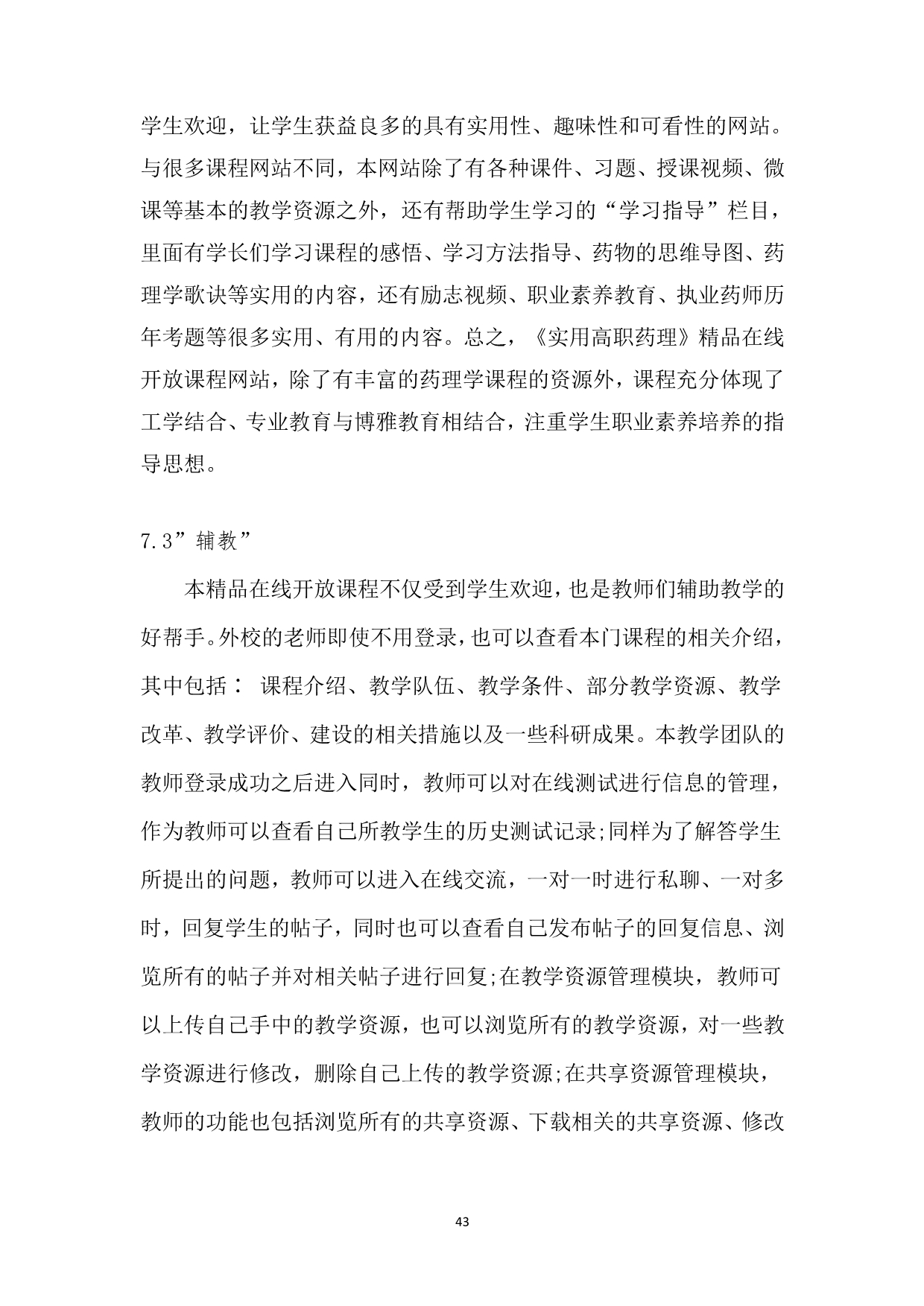 学生欢迎，让学生获益良多的具有实用性、趣味性和可看性的网站。与很多课程网站不同，本网站除了有各种课件、习题、授课视频、微课等基本的教学资源之外，还有帮助学生学习的“学习指导”栏目，里面有学长们学习课程的感悟、学习方法指导、药物的思维导图、药理学歌诀等实用的内容，还有励志视频、职业素养教育、执业药师历年考题等很多实用、有用的内容。总之，《实用高职药理》精品在线开放课程网站，除了有丰富的药理学课程的资源外，课程充分体现了工学结合、专业教育与博雅教育相结合，注重学生职业素养培养的指导思想。

7.3”辅教”

本精品在线开放课程不仅受到学生欢迎，也是教师们辅助教学的好帮手。外校的老师即使不用登录，也可以查看本门课程的相关介绍，其中包括： 课程介绍、教学队伍、教学条件、部分教学资源、教学改革、教学评价、建设的相关措施以及一些科研成果。本教学团队的教师登录成功之后进入同时，教师可以对在线测试进行信息的管理，作为教师可以查看自己所教学生的历史测试记录;同样为了解答学生所提出的问题，教师可以进入在线交流，一对一时进行私聊、一对多时，回复学生的帖子，同时也可以查看自己发布帖子的回复信息、浏览所有的帖子并对相关帖子进行回复;在教学资源管理模块，教师可以上传自己手中的教学资源，也可以浏览所有的教学资源，对一些教学资源进行修改，删除自己上传的教学资源;在共享资源管理模块，教师的功能也包括浏览所有的共享资源、下载相关的共享资源、修改

43